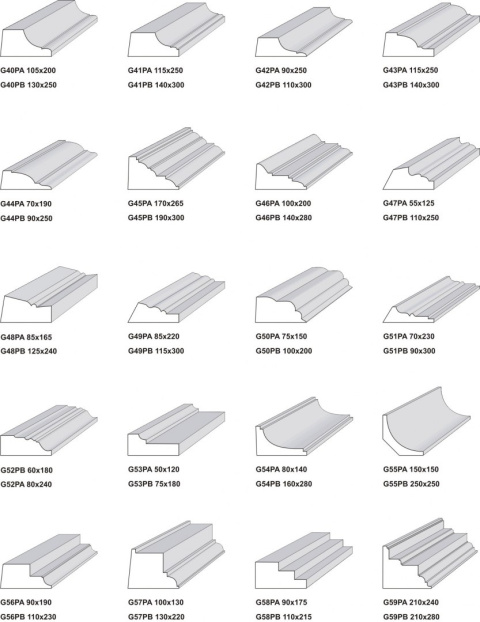 G40PA 105x200
G40PB 130x250

G41PA 115x250
G41PB 140x300

G42PA 90x250
G42PB 110x300

G43PA 115x250
G43PB 140x300

G44PA 70x190
G44PB 90x250

G45PA 170x265
G45PB 190x300

G46PA 100x200
G46PB 140x280

G47PA 55x125
G47PB 110x250

G48PA 85x165
G48PB 125x240

G49PA 85x220
G49PB 115x300

G50PA 75x150
G50PB 100x200

G51PA 70x230
G51PB 90x300

G52PB 60x180
G52PA 80x240

G53PA 50x120
G53PB 75x180

G54PA 80x140
G54PB 160x280

G55PA 150x150
G55PB 250x250

G56PA 90x190
G56PB 110x230

G57PA 100x130
G57PB 130x220

G58PA 90x175
G58PB 110x215

G59PA 210x240
G59PB 210x280